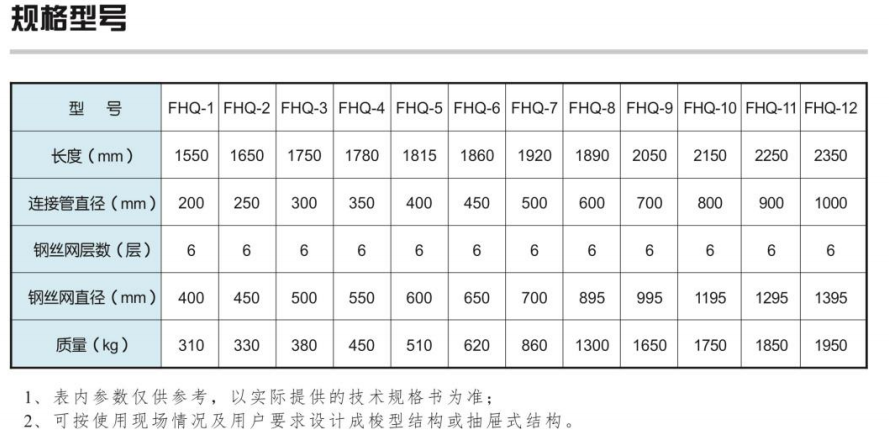 规格型号

| 型　号 | FHQ-1 | FHQ-2 | FHQ-3 | FHQ-4 | FHQ-5 | FHQ-6 | FHQ-7 | FHQ-8 | FHQ-9 | FHQ-10 | FHQ-11 | FHQ-12 |
|---|---|---|---|---|---|---|---|---|---|---|---|---|
| 长度（mm） | 1550 | 1650 | 1750 | 1780 | 1815 | 1860 | 1920 | 1890 | 2050 | 2150 | 2250 | 2350 |
| 连接管直径（mm） | 200 | 250 | 300 | 350 | 400 | 450 | 500 | 600 | 700 | 800 | 900 | 1000 |
| 钢丝网层数（层） | 6 | 6 | 6 | 6 | 6 | 6 | 6 | 6 | 6 | 6 | 6 | 6 |
| 钢丝网直径（mm） | 400 | 450 | 500 | 550 | 600 | 650 | 700 | 895 | 995 | 1195 | 1295 | 1395 |
| 质量（kg） | 310 | 330 | 380 | 450 | 510 | 620 | 860 | 1300 | 1650 | 1750 | 1850 | 1950 |

1、表内参数仅供参考，以实际提供的技术规格书为准；
2、可按使用现场情况及用户要求设计成梭型结构或抽屉式结构。